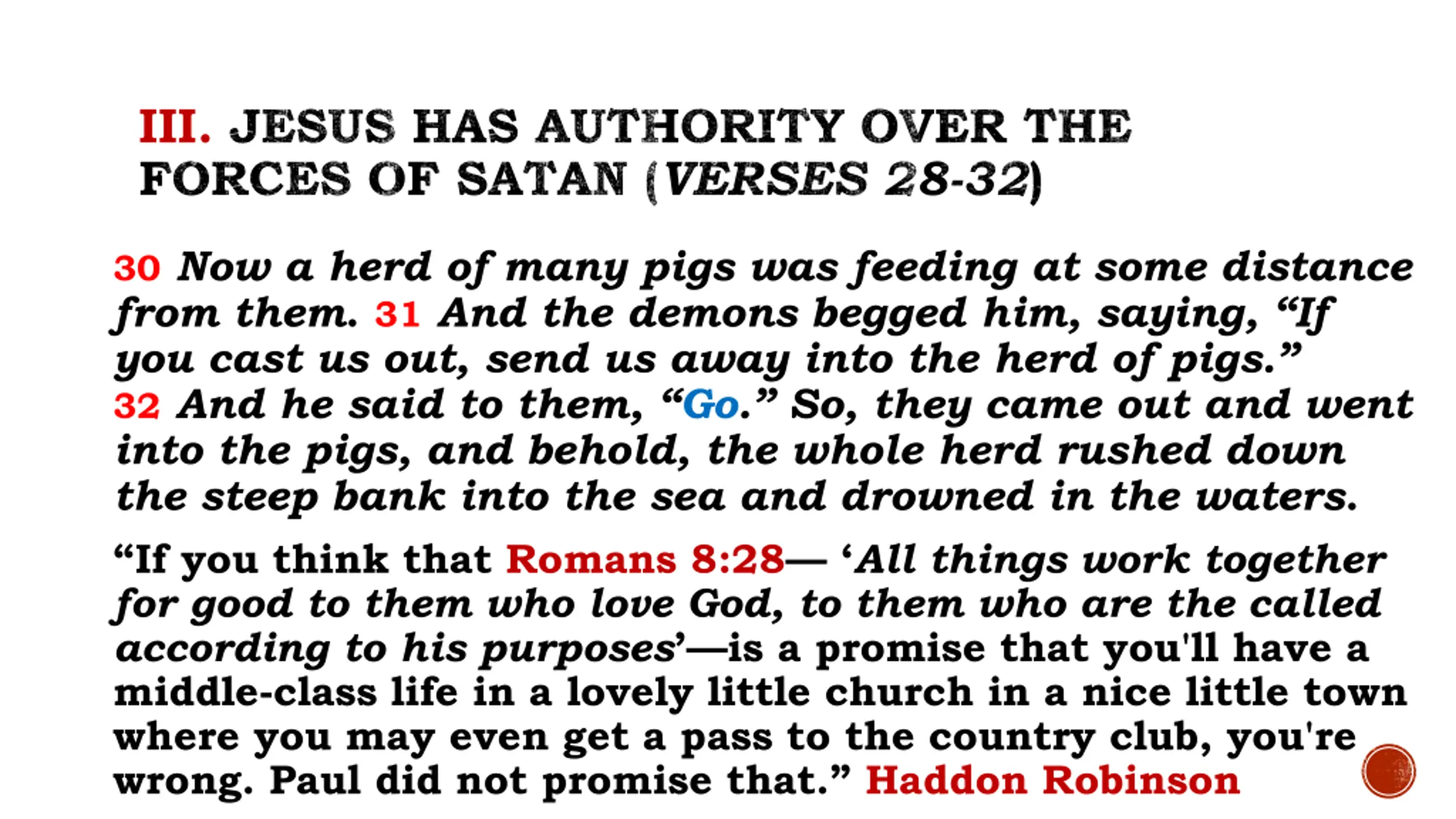 III. JESUS HAS AUTHORITY OVER THE FORCES OF SATAN (VERSES 28-32)

30 Now a herd of many pigs was feeding at some distance from them. 31 And the demons begged him, saying, “If you cast us out, send us away into the herd of pigs.” 32 And he said to them, “Go.” So, they came out and went into the pigs, and behold, the whole herd rushed down the steep bank into the sea and drowned in the waters.

“If you think that Romans 8:28— ‘All things work together for good to them who love God, to them who are the called according to his purposes’—is a promise that you'll have a middle-class life in a lovely little church in a nice little town where you may even get a pass to the country club, you're wrong. Paul did not promise that.” Haddon Robinson